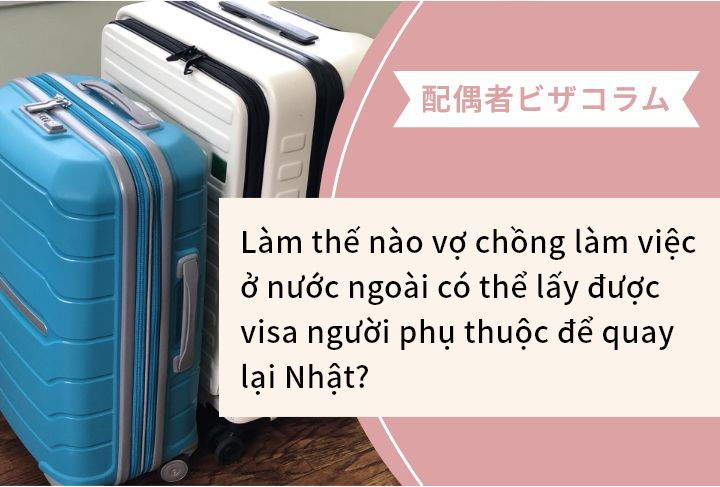 配偶者ビザコラム

Làm thế nào vợ chồng làm việc ở nước ngoài có thể lấy được visa người phụ thuộc để quay lại Nhật?